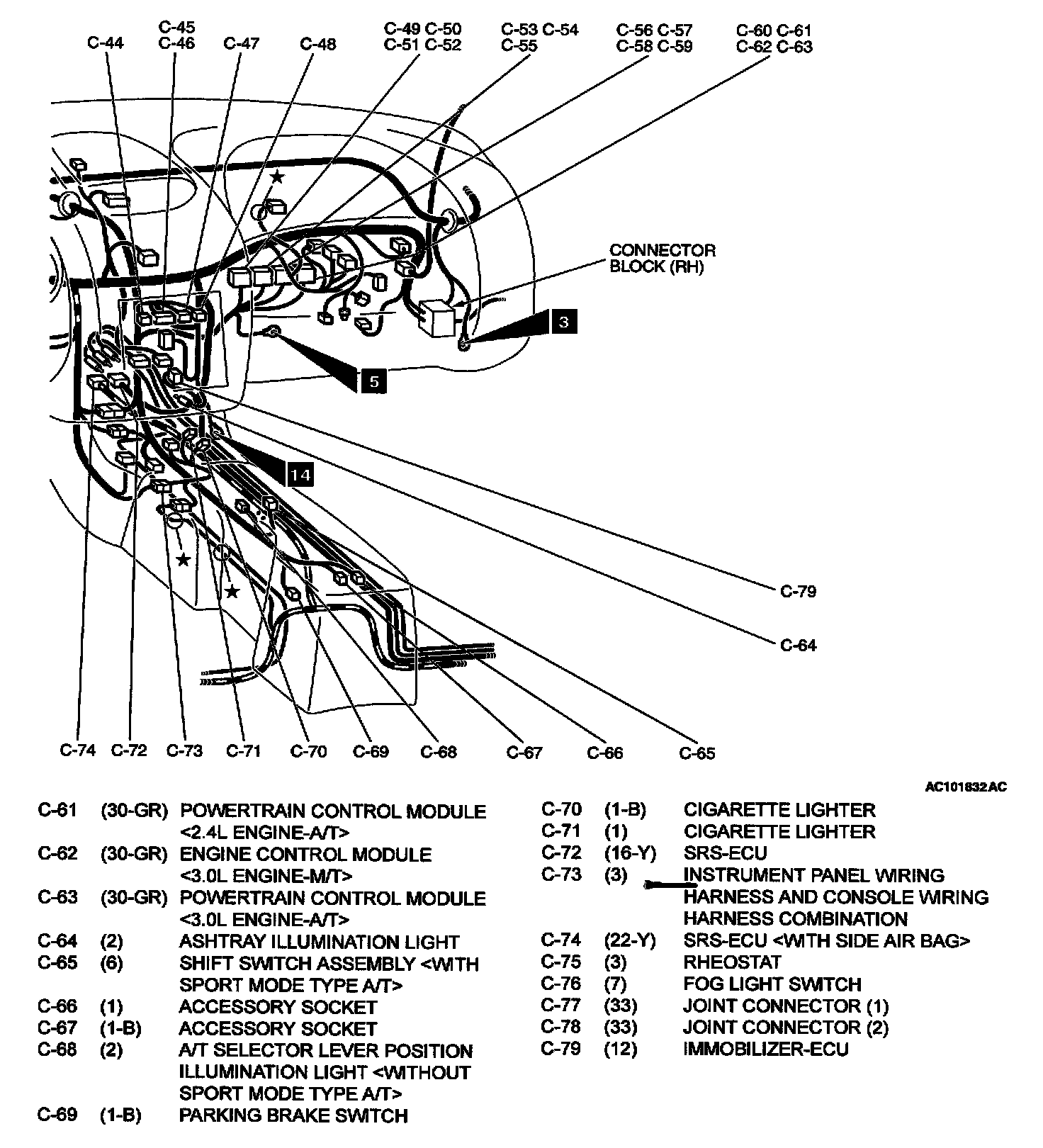 C-44
C-45
C-46
C-47
C-48
C-49 C-50
C-51 C-52
C-53 C-54
C-55
C-56 C-57
C-58 C-59
C-60 C-61
C-62 C-63

CONNECTOR BLOCK (RH)

3
5
14

C-79
C-64

C-74 C-72 C-73 C-71 C-70 C-69 C-68 C-67 C-66 C-65

AC101832AC

| | | |
|---|---|---|
| C-61 | (30-GR) | POWERTRAIN CONTROL MODULE <2.4L ENGINE-A/T> |
| C-62 | (30-GR) | ENGINE CONTROL MODULE <3.0L ENGINE-M/T> |
| C-63 | (30-GR) | POWERTRAIN CONTROL MODULE <3.0L ENGINE-A/T> |
| C-64 | (2) | ASHTRAY ILLUMINATION LIGHT |
| C-65 | (6) | SHIFT SWITCH ASSEMBLY <WITH SPORT MODE TYPE A/T> |
| C-66 | (1) | ACCESSORY SOCKET |
| C-67 | (1-B) | ACCESSORY SOCKET |
| C-68 | (2) | A/T SELECTOR LEVER POSITION ILLUMINATION LIGHT <WITHOUT SPORT MODE TYPE A/T> |
| C-69 | (1-B) | PARKING BRAKE SWITCH |

| | | |
|---|---|---|
| C-70 | (1-B) | CIGARETTE LIGHTER |
| C-71 | (1) | CIGARETTE LIGHTER |
| C-72 | (16-Y) | SRS-ECU |
| C-73 | (3) | INSTRUMENT PANEL WIRING HARNESS AND CONSOLE WIRING HARNESS COMBINATION |
| C-74 | (22-Y) | SRS-ECU <WITH SIDE AIR BAG> |
| C-75 | (3) | RHEOSTAT |
| C-76 | (7) | FOG LIGHT SWITCH |
| C-77 | (33) | JOINT CONNECTOR (1) |
| C-78 | (33) | JOINT CONNECTOR (2) |
| C-79 | (12) | IMMOBILIZER-ECU |